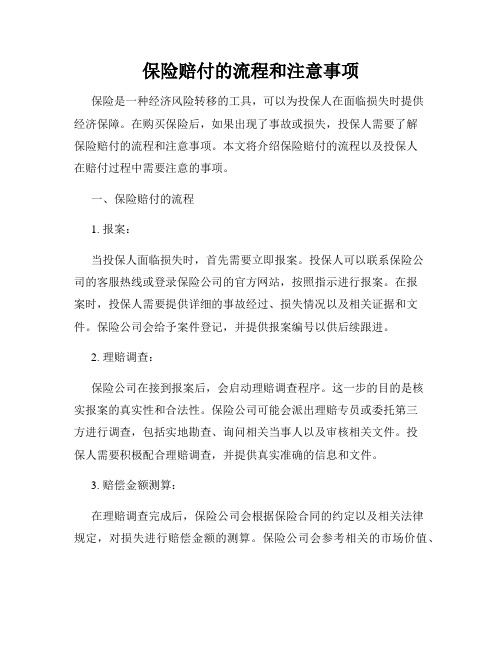 保险赔付的流程和注意事项

保险是一种经济风险转移的工具，可以为投保人在面临损失时提供经济保障。在购买保险后，如果出现了事故或损失，投保人需要了解保险赔付的流程和注意事项。本文将介绍保险赔付的流程以及投保人在赔付过程中需要注意的事项。

一、保险赔付的流程

1. 报案：

当投保人面临损失时，首先需要立即报案。投保人可以联系保险公司的客服热线或登录保险公司的官方网站，按照指示进行报案。在报案时，投保人需要提供详细的事故经过、损失情况以及相关证据和文件。保险公司会给予案件登记，并提供报案编号以供后续跟进。

2. 理赔调查：

保险公司在接到报案后，会启动理赔调查程序。这一步的目的是核实报案的真实性和合法性。保险公司可能会派出理赔专员或委托第三方进行调查，包括实地勘查、询问相关当事人以及审核相关文件。投保人需要积极配合理赔调查，并提供真实准确的信息和文件。

3. 赔偿金额测算：

在理赔调查完成后，保险公司会根据保险合同的约定以及相关法律规定，对损失进行赔偿金额的测算。保险公司会参考相关的市场价值、